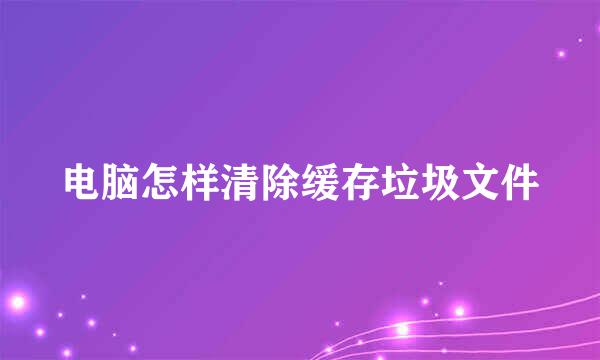 电脑怎样清除缓存垃圾文件